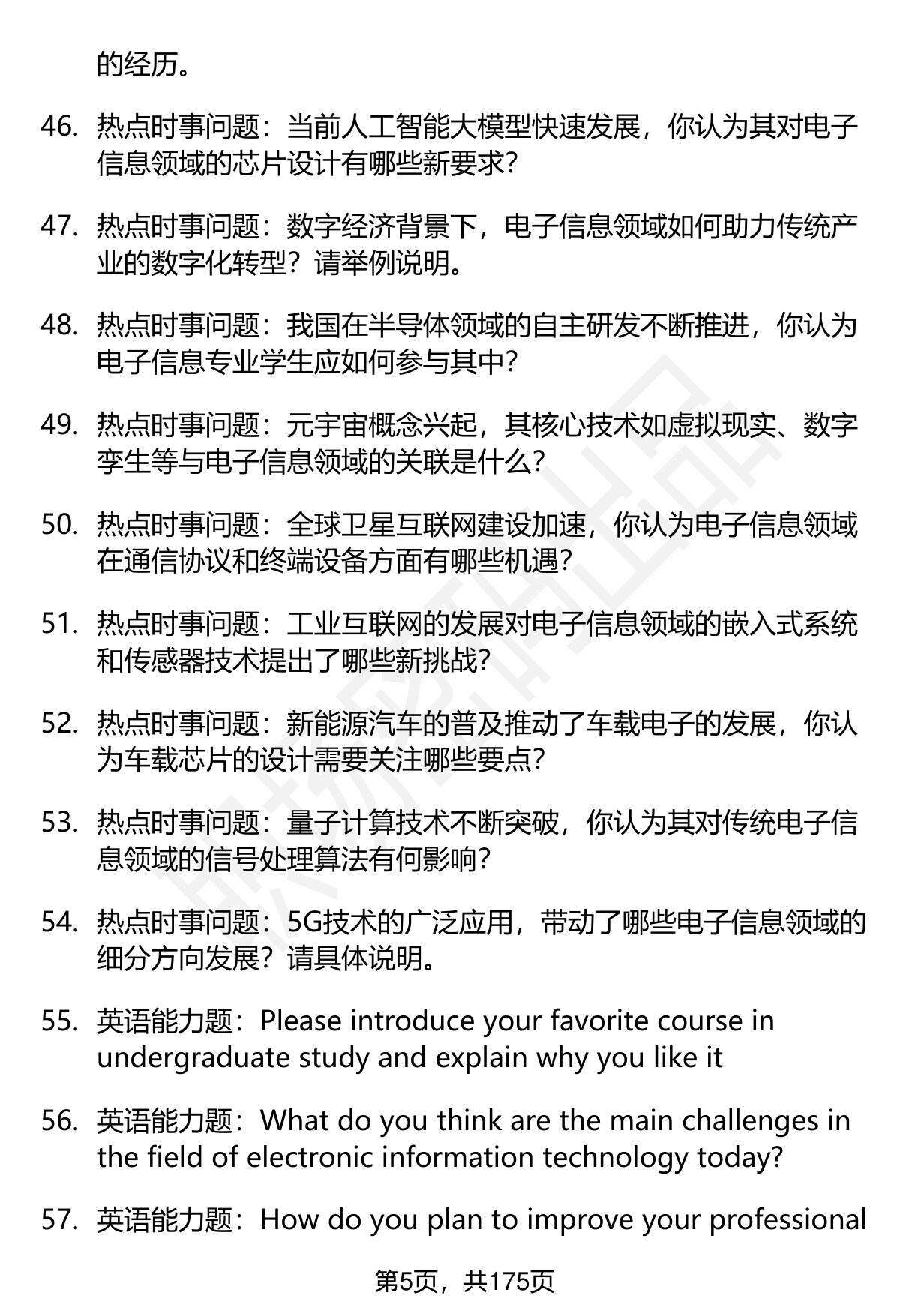 的经历。

46. 热点时事问题：当前人工智能大模型快速发展，你认为其对电子信息领域的芯片设计有哪些新要求？

47. 热点时事问题：数字经济背景下，电子信息领域如何助力传统产业的数字化转型？请举例说明。

48. 热点时事问题：我国在半导体领域的自主研发不断推进，你认为电子信息专业学生应如何参与其中？

49. 热点时事问题：元宇宙概念兴起，其核心技术如虚拟现实、数字孪生等与电子信息领域的关联是什么？

50. 热点时事问题：全球卫星互联网建设加速，你认为电子信息领域在通信协议和终端设备方面有哪些机遇？

51. 热点时事问题：工业互联网的发展对电子信息领域的嵌入式系统和传感器技术提出了哪些新挑战？

52. 热点时事问题：新能源汽车的普及推动了车载电子的发展，你认为车载芯片的设计需要关注哪些要点？

53. 热点时事问题：量子计算技术不断突破，你认为其对传统电子信息领域的信号处理算法有何影响？

54. 热点时事问题：5G技术的广泛应用，带动了哪些电子信息领域的细分方向发展？请具体说明。

55. 英语能力题：Please introduce your favorite course in undergraduate study and explain why you like it

56. 英语能力题：What do you think are the main challenges in the field of electronic information technology today?

57. 英语能力题：How do you plan to improve your professional

第5页，共175页